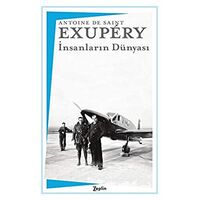 ANTOINE DE SAINT
EXUPÉRY
İnsanların Dünyası

Zeplin